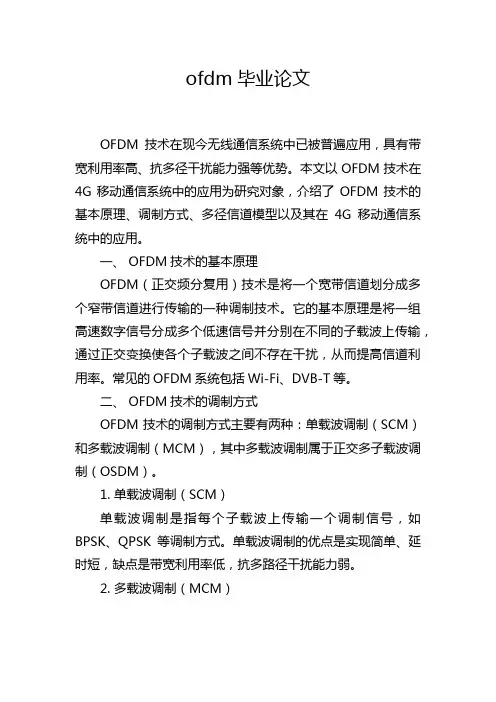 ofdm 毕业论文

OFDM 技术在现今无线通信系统中已被普遍应用，具有带宽利用率高、抗多径干扰能力强等优势。本文以 OFDM 技术在 4G 移动通信系统中的应用为研究对象，介绍了 OFDM 技术的基本原理、调制方式、多径信道模型以及其在 4G 移动通信系统中的应用。

一、 OFDM 技术的基本原理

OFDM（正交频分复用）技术是将一个宽带信道划分成多个窄带信道进行传输的一种调制技术。它的基本原理是将一组高速数字信号分成多个低速信号并分别在不同的子载波上传输，通过正交变换使各个子载波之间不存在干扰，从而提高信道利用率。常见的 OFDM 系统包括 Wi-Fi、DVB-T 等。

二、 OFDM 技术的调制方式

OFDM 技术的调制方式主要有两种：单载波调制（SCM）和多载波调制（MCM），其中多载波调制属于正交多子载波调制（OSDM）。

1. 单载波调制（SCM）

单载波调制是指每个子载波上传输一个调制信号，如 BPSK、QPSK 等调制方式。单载波调制的优点是实现简单、延时短，缺点是带宽利用率低，抗多路径干扰能力弱。

2. 多载波调制（MCM）